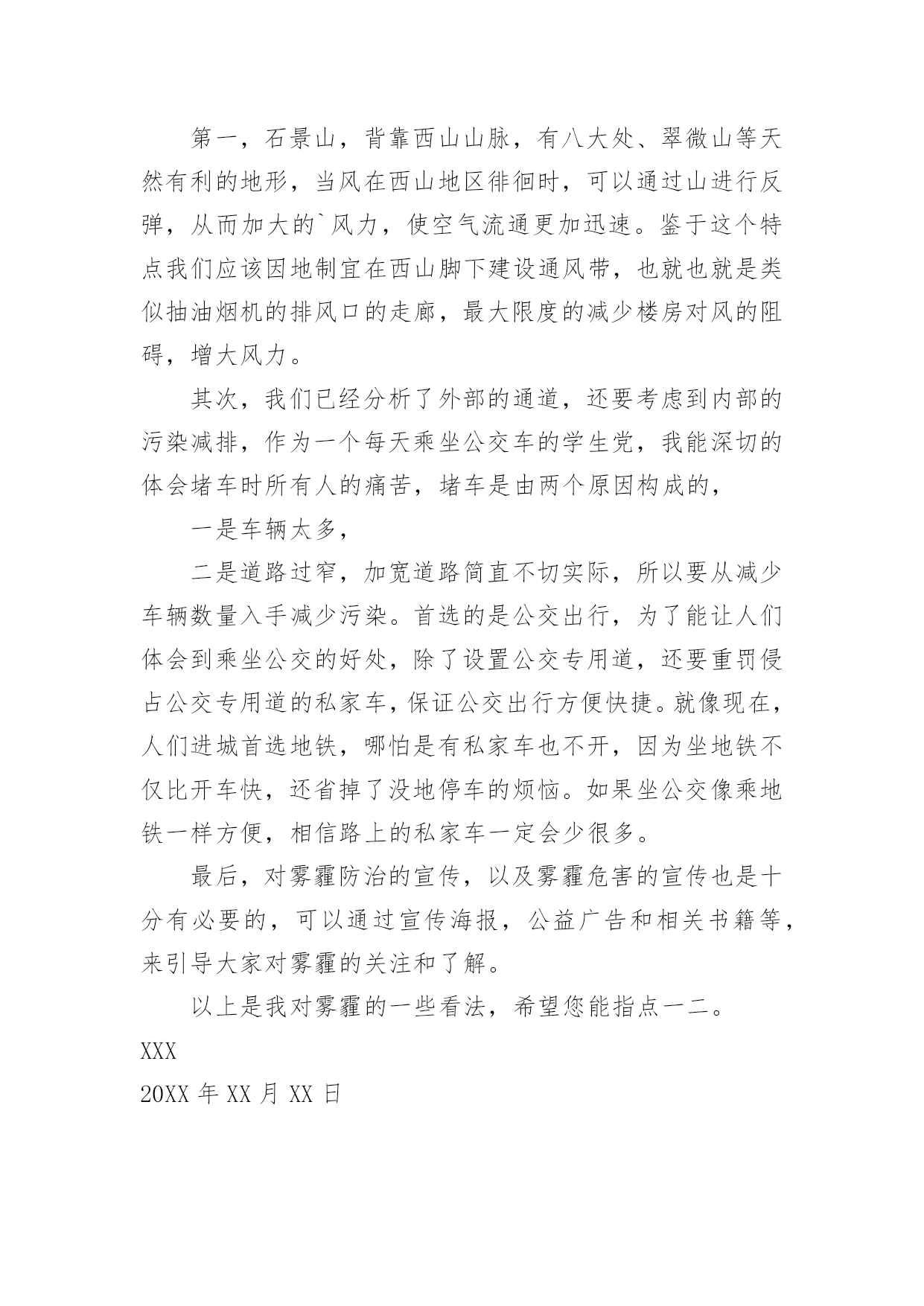 第一，石景山，背靠西山山脉，有八大处、翠微山等天然有利的地形，当风在西山地区徘徊时，可以通过山进行反弹，从而加大的`风力，使空气流通更加迅速。鉴于这个特点我们应该因地制宜在西山脚下建设通风带，也就也就是类似抽油烟机的排风口的走廊，最大限度的减少楼房对风的阻碍，增大风力。

其次，我们已经分析了外部的通道，还要考虑到内部的污染减排，作为一个每天乘坐公交车的学生党，我能深切的体会堵车时所有人的痛苦，堵车是由两个原因构成的，

一是车辆太多，

二是道路过窄，加宽道路简直不切实际，所以要从减少车辆数量入手减少污染。首选的是公交出行，为了能让人们体会到乘坐公交的好处，除了设置公交专用道，还要重罚侵占公交专用道的私家车，保证公交出行方便快捷。就像现在，人们进城首选地铁，哪怕是有私家车也不开，因为坐地铁不仅比开车快，还省掉了没地停车的烦恼。如果坐公交像乘地铁一样方便，相信路上的私家车一定会少很多。

最后，对雾霾防治的宣传，以及雾霾危害的宣传也是十分有必要的，可以通过宣传海报，公益广告和相关书籍等，来引导大家对雾霾的关注和了解。

以上是我对雾霾的一些看法，希望您能指点一二。

XXX

20XX 年 XX 月 XX 日